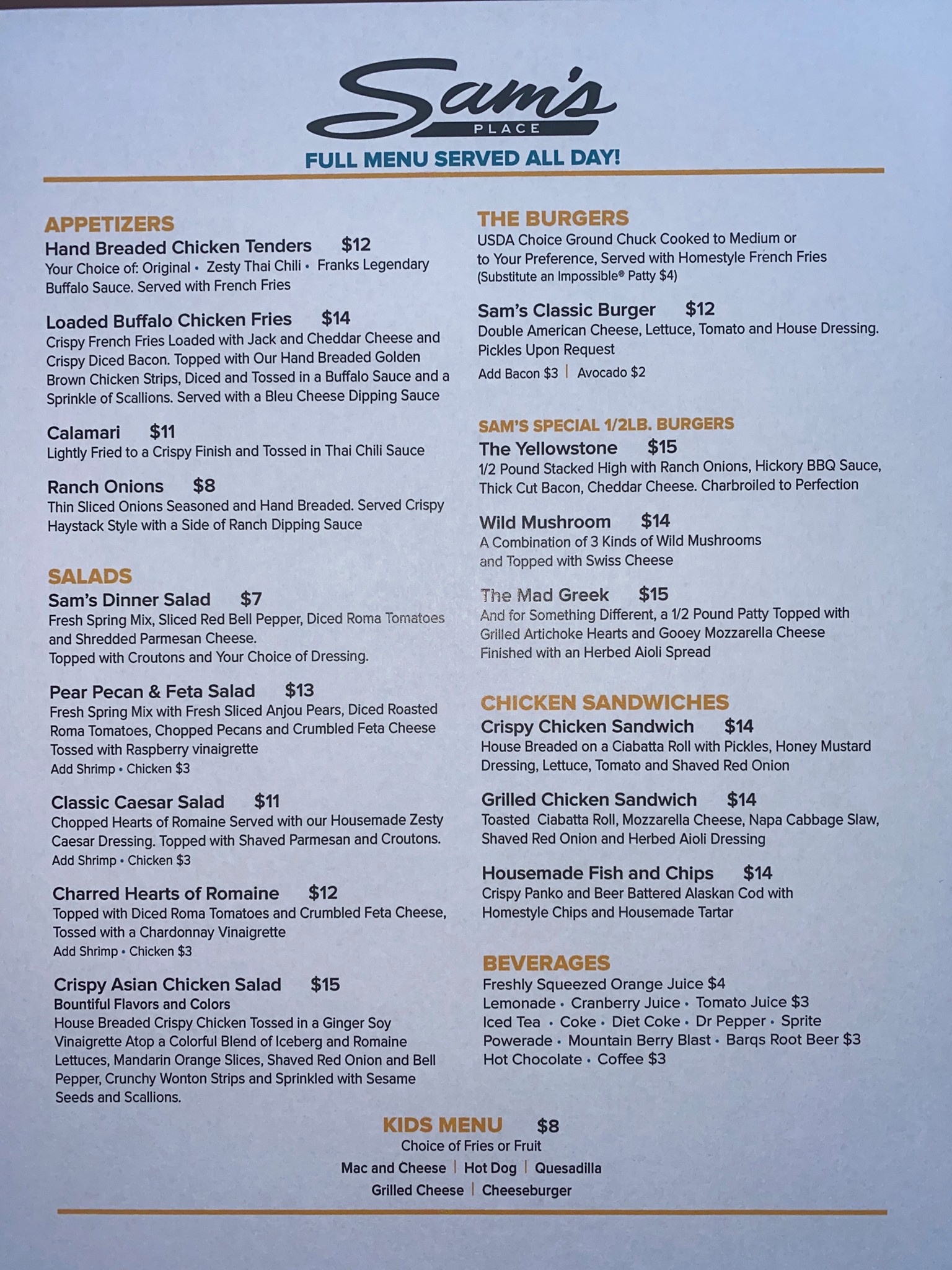 Sam's
PLACE
FULL MENU SERVED ALL DAY!

APPETIZERS
Hand Breaded Chicken Tenders $12
Your Choice of: Original • Zesty Thai Chili • Franks Legendary Buffalo Sauce. Served with French Fries

Loaded Buffalo Chicken Fries $14
Crispy French Fries Loaded with Jack and Cheddar Cheese and Crispy Diced Bacon. Topped with Our Hand Breaded Golden Brown Chicken Strips, Diced and Tossed in a Buffalo Sauce and a Sprinkle of Scallions. Served with a Bleu Cheese Dipping Sauce

Calamari $11
Lightly Fried to a Crispy Finish and Tossed in Thai Chili Sauce

Ranch Onions $8
Thin Sliced Onions Seasoned and Hand Breaded. Served Crispy Haystack Style with a Side of Ranch Dipping Sauce

SALADS
Sam's Dinner Salad $7
Fresh Spring Mix, Sliced Red Bell Pepper, Diced Roma Tomatoes and Shredded Parmesan Cheese.
Topped with Croutons and Your Choice of Dressing.

Pear Pecan & Feta Salad $13
Fresh Spring Mix with Fresh Sliced Anjou Pears, Diced Roasted Roma Tomatoes, Chopped Pecans and Crumbled Feta Cheese Tossed with Raspberry vinaigrette
Add Shrimp • Chicken $3

Classic Caesar Salad $11
Chopped Hearts of Romaine Served with our Housemade Zesty Caesar Dressing. Topped with Shaved Parmesan and Croutons.
Add Shrimp • Chicken $3

Charred Hearts of Romaine $12
Topped with Diced Roma Tomatoes and Crumbled Feta Cheese, Tossed with a Chardonnay Vinaigrette
Add Shrimp • Chicken $3

Crispy Asian Chicken Salad $15
Bountiful Flavors and Colors
House Breaded Crispy Chicken Tossed in a Ginger Soy Vinaigrette Atop a Colorful Blend of Iceberg and Romaine Lettuces, Mandarin Orange Slices, Shaved Red Onion and Bell Pepper, Crunchy Wonton Strips and Sprinkled with Sesame Seeds and Scallions.

THE BURGERS
USDA Choice Ground Chuck Cooked to Medium or to Your Preference, Served with Homestyle French Fries
(Substitute an Impossible® Patty $4)

Sam's Classic Burger $12
Double American Cheese, Lettuce, Tomato and House Dressing. Pickles Upon Request
Add Bacon $3 | Avocado $2

SAM'S SPECIAL 1/2LB. BURGERS
The Yellowstone $15
1/2 Pound Stacked High with Ranch Onions, Hickory BBQ Sauce, Thick Cut Bacon, Cheddar Cheese. Charbroiled to Perfection

Wild Mushroom $14
A Combination of 3 Kinds of Wild Mushrooms and Topped with Swiss Cheese

The Mad Greek $15
And for Something Different, a 1/2 Pound Patty Topped with Grilled Artichoke Hearts and Gooey Mozzarella Cheese Finished with an Herbed Aioli Spread

CHICKEN SANDWICHES
Crispy Chicken Sandwich $14
House Breaded on a Ciabatta Roll with Pickles, Honey Mustard Dressing, Lettuce, Tomato and Shaved Red Onion

Grilled Chicken Sandwich $14
Toasted Ciabatta Roll, Mozzarella Cheese, Napa Cabbage Slaw, Shaved Red Onion and Herbed Aioli Dressing

Housemade Fish and Chips $14
Crispy Panko and Beer Battered Alaskan Cod with Homestyle Chips and Housemade Tartar

BEVERAGES
Freshly Squeezed Orange Juice $4
Lemonade • Cranberry Juice • Tomato Juice $3
Iced Tea • Coke • Diet Coke • Dr Pepper • Sprite
Powerade • Mountain Berry Blast • Barqs Root Beer $3
Hot Chocolate • Coffee $3

KIDS MENU $8
Choice of Fries or Fruit
Mac and Cheese | Hot Dog | Quesadilla
Grilled Cheese | Cheeseburger